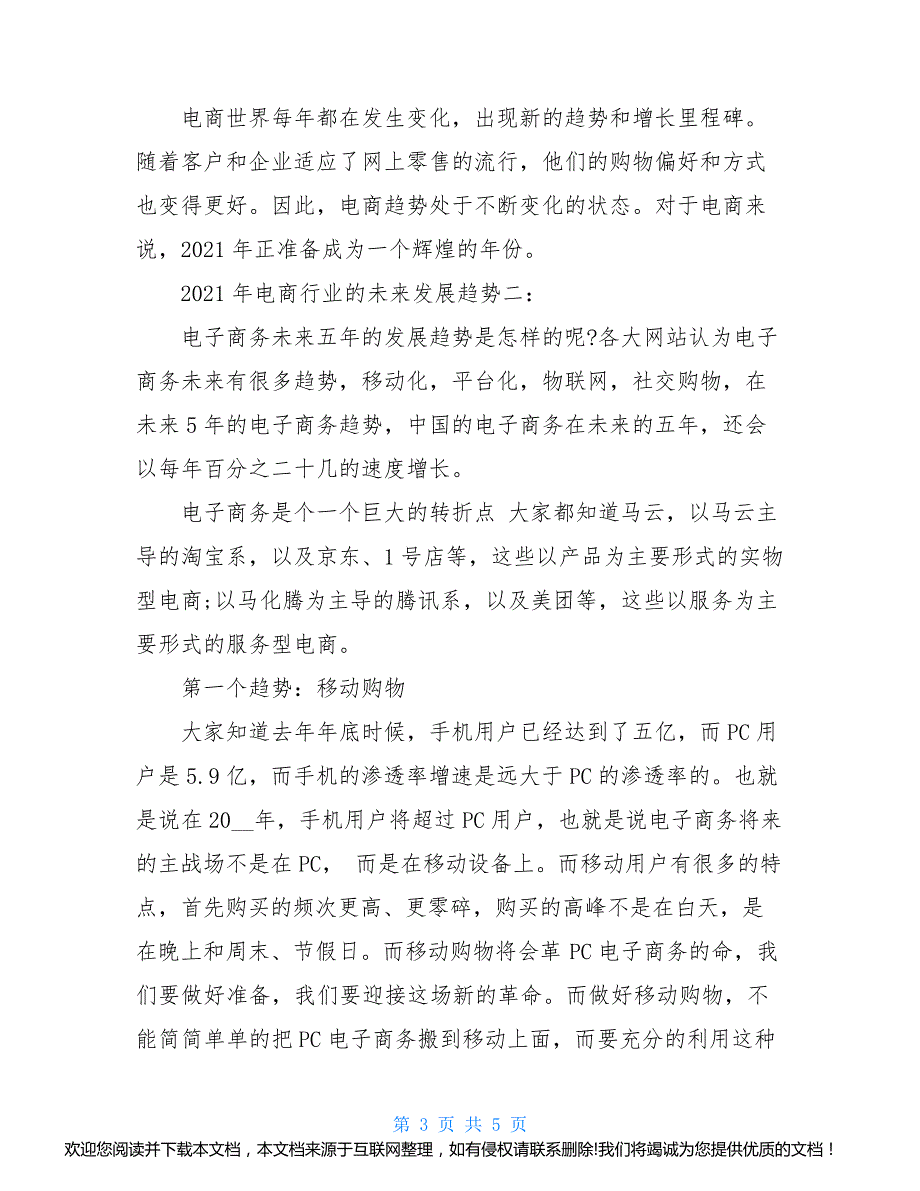 电商世界每年都在发生变化，出现新的趋势和增长里程碑。随着客户和企业适应了网上零售的流行，他们的购物偏好和方式也变得更好。因此，电商趋势处于不断变化的状态。对于电商来说，2021 年正准备成为一个辉煌的年份。

2021 年电商行业的未来发展趋势二：

电子商务未来五年的发展趋势是怎样的呢?各大网站认为电子商务未来有很多趋势，移动化，平台化，物联网，社交购物，在未来 5 年的电子商务趋势，中国的电子商务在未来的五年，还会以每年百分之二十几的速度增长。

电子商务是个一个巨大的转折点 大家都知道马云，以马云主导的淘宝系，以及京东、1 号店等，这些以产品为主要形式的实物型电商;以马化腾为主导的腾讯系，以及美团等，这些以服务为主要形式的服务型电商。

第一个趋势：移动购物

大家知道去年年底时候，手机用户已经达到了五亿，而 PC 用户是 5.9 亿，而手机的渗透率增速是远大于 PC 的渗透率的。也就是说在 20__年，手机用户将超过 PC 用户，也就是说电子商务将来的主战场不是在 PC， 而是在移动设备上。而移动用户有很多的特点，首先购买的频次更高、更零碎，购买的高峰不是在白天，是在晚上和周末、节假日。而移动购物将会革 PC 电子商务的命，我们要做好准备，我们要迎接这场新的革命。而做好移动购物，不能简简单单的把 PC 电子商务搬到移动上面，而要充分的利用这种

第 3 页 共 5 页
欢迎您阅读并下载本文档，本文档来源于互联网整理，如有侵权请联系删除!我们将竭诚为您提供优质的文档！